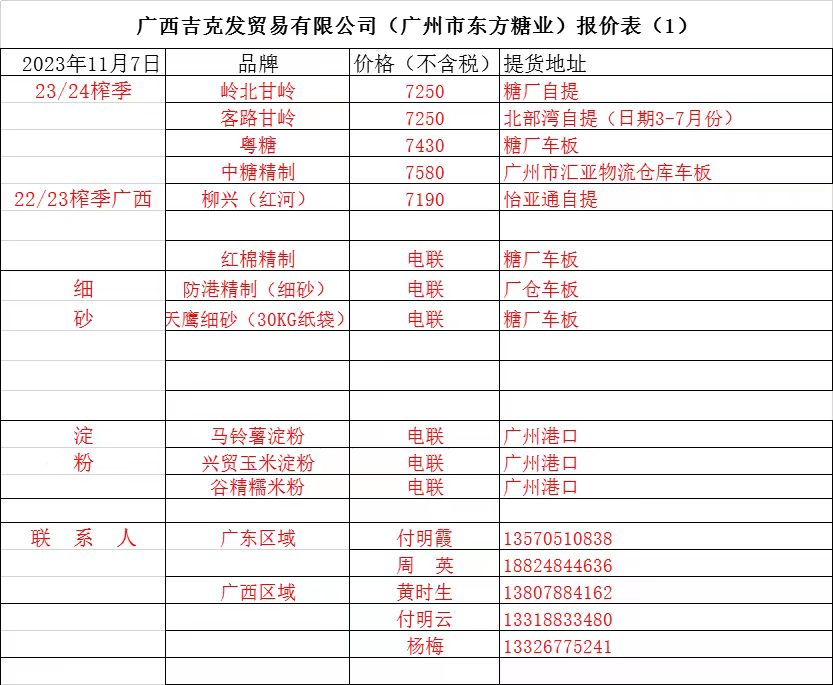 广西吉克发贸易有限公司（广州市东方糖业）报价表（1）

| 2023年11月7日 | 品牌 | 价格（不含税） | 提货地址 |
|---|---|---|---|
| 23/24榨季 | 岭北甘岭 | 7250 | 糖厂自提 |
| | 客路甘岭 | 7250 | 北部湾自提（日期3-7月份） |
| | 粤糖 | 7430 | 糖厂车板 |
| | 中糖精制 | 7580 | 广州市汇亚物流仓库车板 |
| 22/23榨季广西 | 柳兴（红河） | 7190 | 怡亚通自提 |
| | | | |
| | 红棉精制 | 电联 | 糖厂车板 |
| 细 | 防港精制（细砂） | 电联 | 厂仓车板 |
| 砂 | 天鹰细砂（30KG纸袋） | 电联 | 糖厂车板 |
| | | | |
| | | | |
| | | | |
| 淀 | 马铃薯淀粉 | 电联 | 广州港口 |
| 粉 | 兴贸玉米淀粉 | 电联 | 广州港口 |
| | 谷精糯米粉 | 电联 | 广州港口 |
| | | | |
| 联 系 人 | 广东区域 | 付明霞 | 13570510838 |
| | | 周 英 | 18824844636 |
| | 广西区域 | 黄时生 | 13807884162 |
| | | 付明云 | 13318833480 |
| | | 杨梅 | 13326775241 |
| | | | |